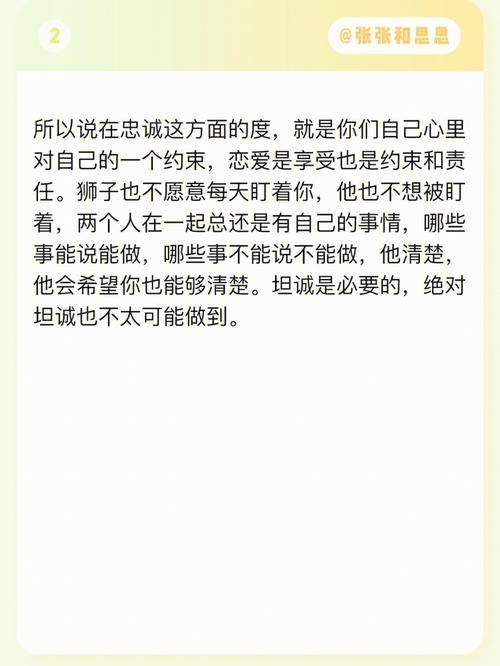 2

@张张和思思

所以说在忠诚这方面的度，就是你们自己心里对自己的一个约束，恋爱是享受也是约束和责任。狮子也不愿意每天盯着你，他也不想被盯着，两个人在一起总还是有自己的事情，哪些事能说能做，哪些事不能说不能做，他清楚，他会希望你也能够清楚。坦诚是必要的，绝对坦诚也不太可能做到。